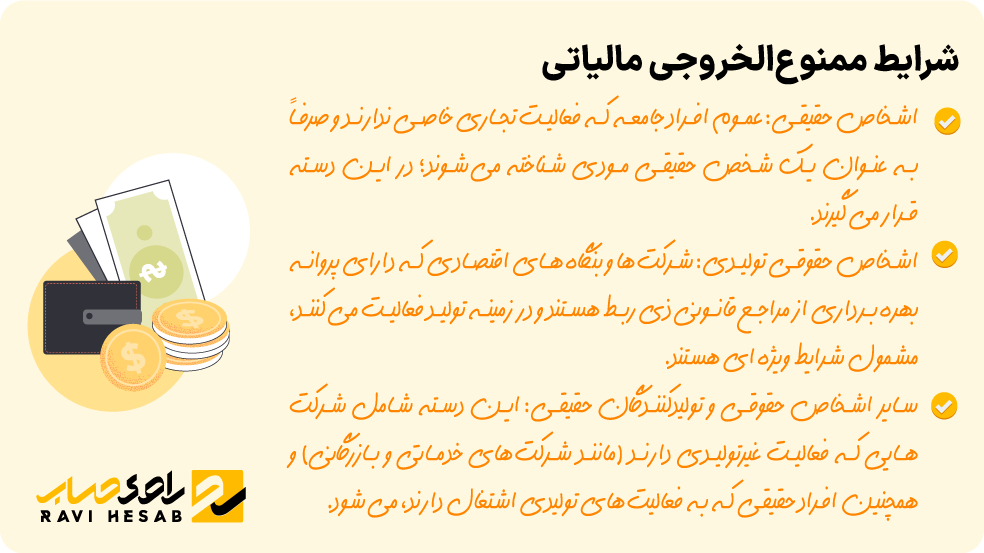 شرایط ممنوع‌الخروجی مالیاتی

اشخاص حقیقی: عموم افراد جامعه که فعالیت تجاری خاصی ندارند و صرفاً به عنوان یک شخص حقیقی مودی شناخته می شوند؛ در این دسته قرار می گیرند.

اشخاص حقوقی تولیدی: شرکت ها و بنگاه های اقتصادی که دارای پروانه بهره برداری از مراجع قانونی ذی ربط هستند و در زمینه تولید فعالیت می کنند، مشمول شرایط ویژه ای هستند.

سایر اشخاص حقوقی و تولیدکنندگان حقیقی: این دسته شامل شرکت هایی که فعالیت غیرتولیدی دارند (مانند شرکت های خدماتی و بازرگانی) و همچنین افراد حقیقی که به فعالیت های تولیدی اشتغال دارند، می شود.

راوی حساب
RAVI HESAB